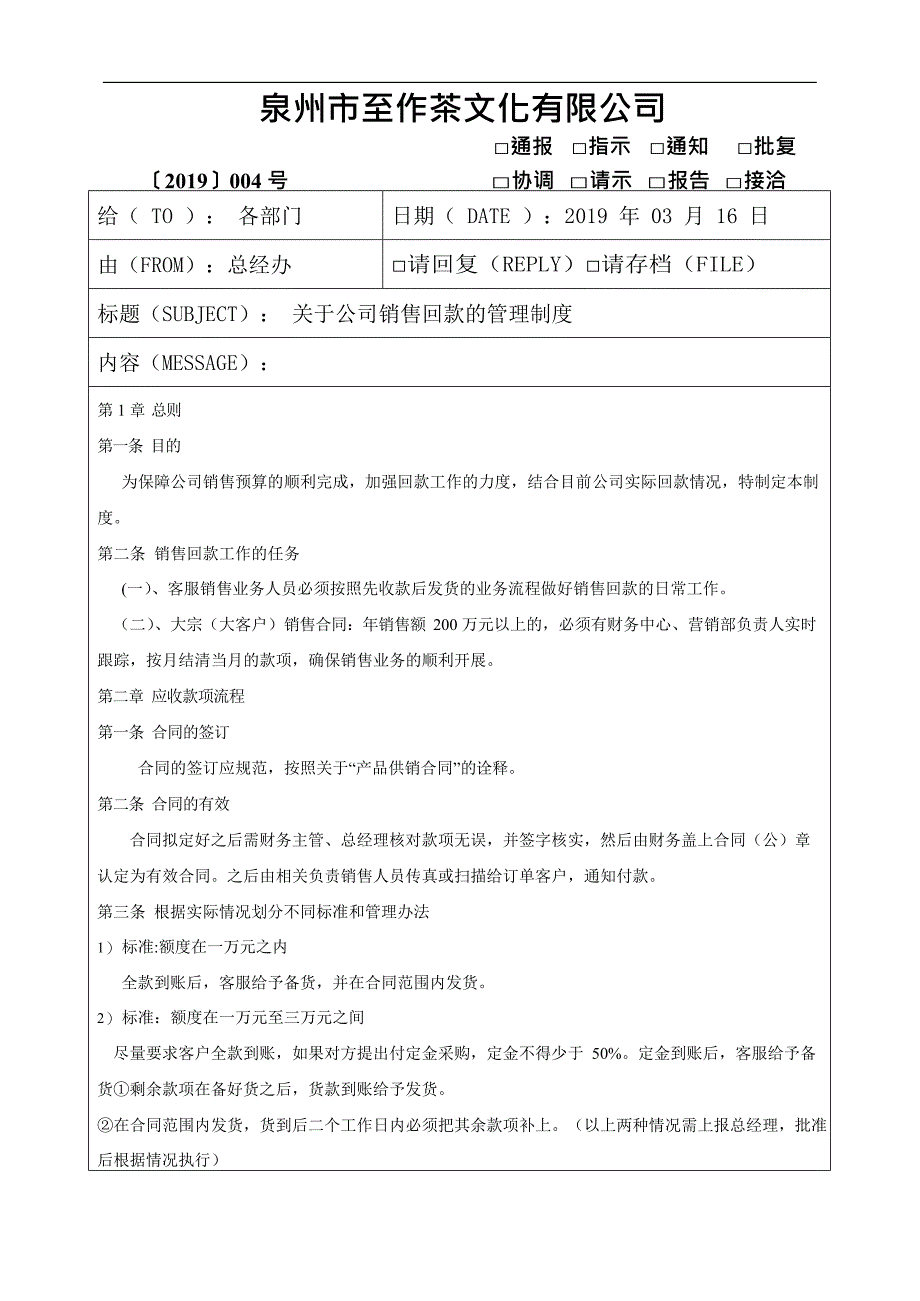 泉州市至作茶文化有限公司

□通报 □指示 □通知 □批复

〔2019〕004 号

□协调 □请示 □报告 □接洽

| 给（ TO ）： 各部门 | 日期（ DATE ）：2019 年 03 月 16 日 |
|---|---|
| 由（FROM）：总经办 | □请回复（REPLY）□请存档（FILE） |

标题（SUBJECT）： 关于公司销售回款的管理制度

内容（MESSAGE）：

第 1 章 总则

第一条 目的

为保障公司销售预算的顺利完成，加强回款工作的力度，结合目前公司实际回款情况，特制定本制度。

第二条 销售回款工作的任务

(一)、客服销售业务人员必须按照先收款后发货的业务流程做好销售回款的日常工作。

（二)、大宗（大客户）销售合同：年销售额 200 万元以上的，必须有财务中心、营销部负责人实时跟踪，按月结清当月的款项，确保销售业务的顺利开展。

第二章 应收款项流程

第一条 合同的签订

合同的签订应规范，按照关于“产品供销合同”的诠释。

第二条 合同的有效

合同拟定好之后需财务主管、总经理核对款项无误，并签字核实，然后由财务盖上合同（公）章认定为有效合同。之后由相关负责销售人员传真或扫描给订单客户，通知付款。

第三条 根据实际情况划分不同标准和管理办法

1）标准:额度在一万元之内

全款到账后，客服给予备货，并在合同范围内发货。

2）标准：额度在一万元至三万元之间

尽量要求客户全款到账，如果对方提出付定金采购，定金不得少于 50%。定金到账后，客服给予备货①剩余款项在备好货之后，货款到账给予发货。

②在合同范围内发货，货到后二个工作日内必须把其余款项补上。（以上两种情况需上报总经理，批准后根据情况执行）